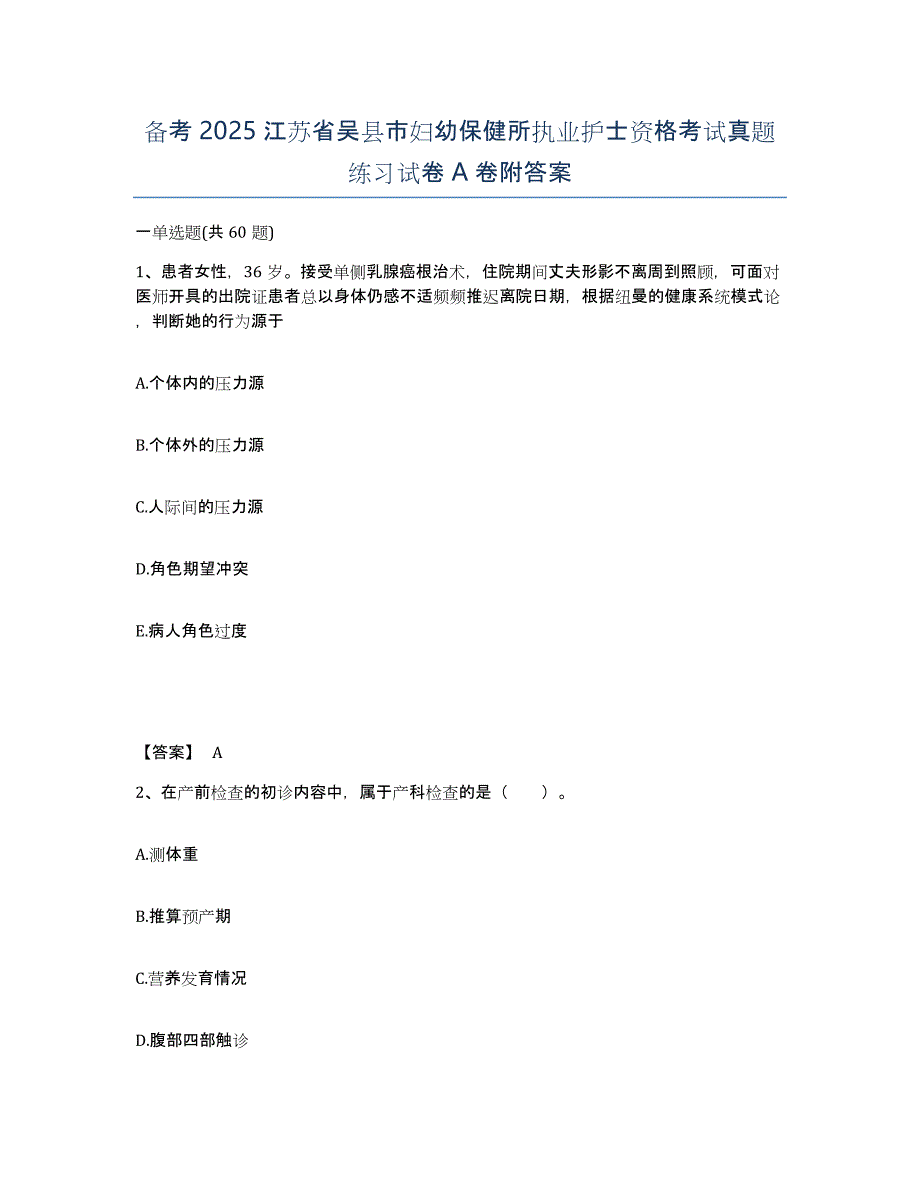 备考 2025 江苏省吴县市妇幼保健所执业护士资格考试真题练习试卷 A 卷附答案

一单选题(共 60 题)

1、患者女性，36 岁。接受单侧乳腺癌根治术，住院期间丈夫形影不离周到照顾，可面对医师开具的出院证患者总以身体仍感不适频频推迟离院日期，根据纽曼的健康系统模式论，判断她的行为源于

A.个体内的压力源

B.个体外的压力源

C.人际间的压力源

D.角色期望冲突

E.病人角色过度

【答案】 A

2、在产前检查的初诊内容中，属于产科检查的是（　　）。

A.测体重

B.推算预产期

C.营养发育情况

D.腹部四部触诊